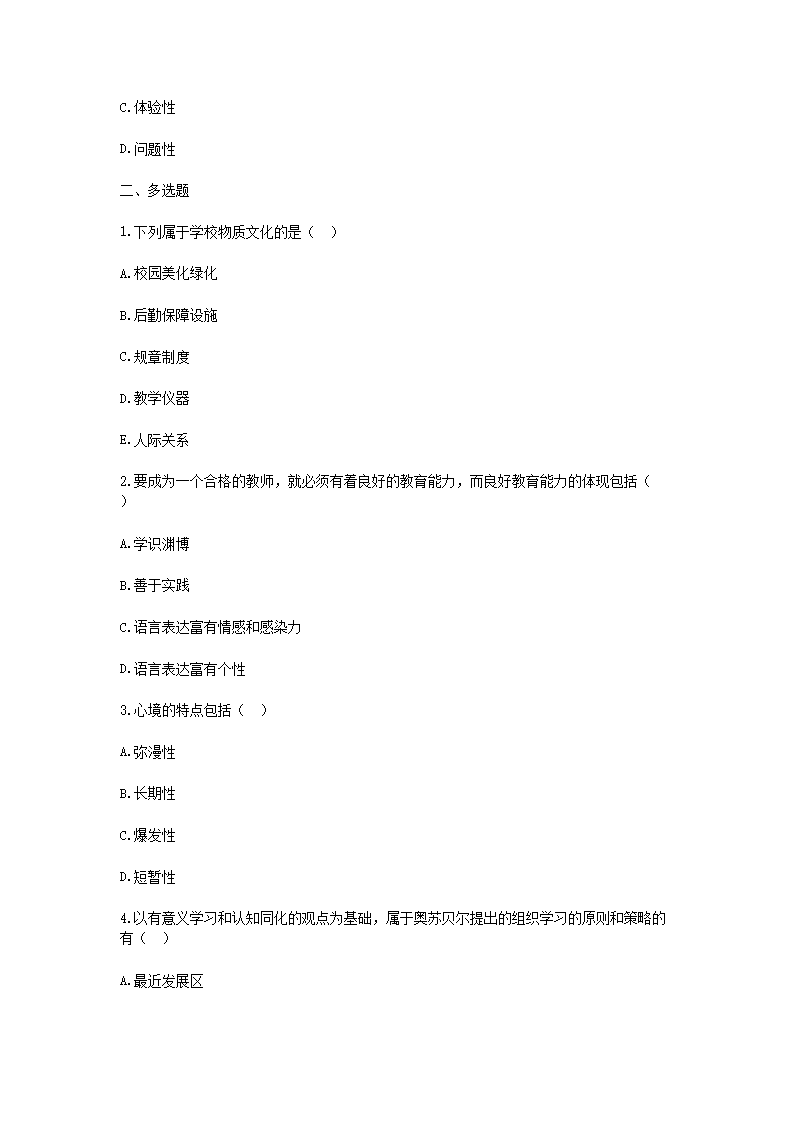 C.体验性

D.问题性

二、多选题

1.下列属于学校物质文化的是（ ）

A.校园美化绿化

B.后勤保障设施

C.规章制度

D.教学仪器

E.人际关系

2.要成为一个合格的教师，就必须有着良好的教育能力，而良好教育能力的体现包括（ ）

A.学识渊博

B.善于实践

C.语言表达富有情感和感染力

D.语言表达富有个性

3.心境的特点包括（ ）

A.弥漫性

B.长期性

C.爆发性

D.短暂性

4.以有意义学习和认知同化的观点为基础，属于奥苏贝尔提出的组织学习的原则和策略的有（ ）

A.最近发展区